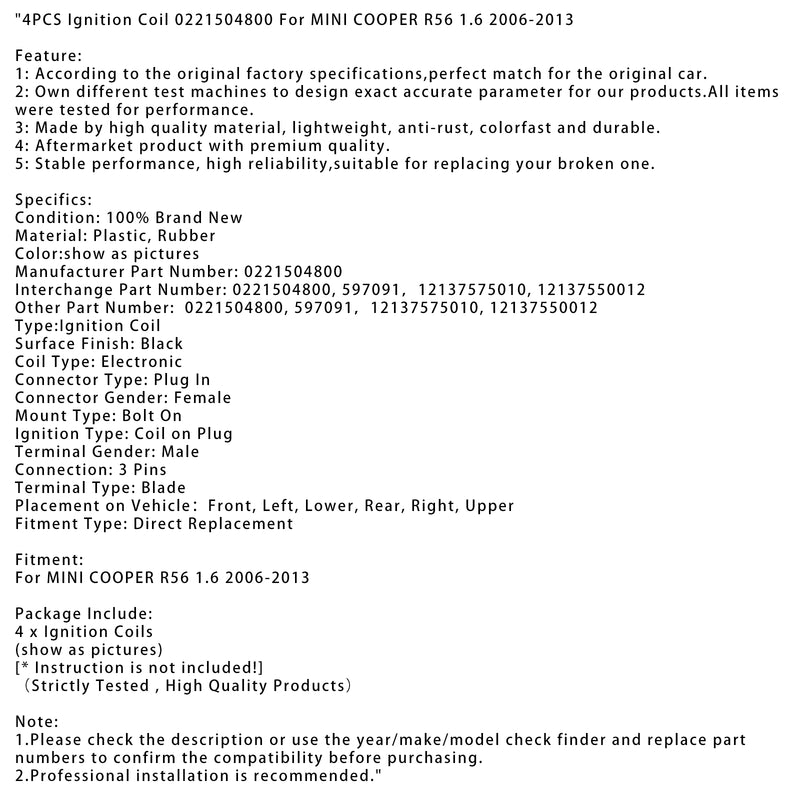 "4PCS Ignition Coil 0221504800 For MINI COOPER R56 1.6 2006-2013

Feature:
1: According to the original factory specifications,perfect match for the original car.
2: Own different test machines to design exact accurate parameter for our products.All items were tested for performance.
3: Made by high quality material, lightweight, anti-rust, colorfast and durable.
4: Aftermarket product with premium quality.
5: Stable performance, high reliability,suitable for replacing your broken one.

Specifics:
Condition: 100% Brand New
Material: Plastic, Rubber
Color:show as pictures
Manufacturer Part Number: 0221504800
Interchange Part Number: 0221504800, 597091, 12137575010, 12137550012
Other Part Number: 0221504800, 597091, 12137575010, 12137550012
Type:Ignition Coil
Surface Finish: Black
Coil Type: Electronic
Connector Type: Plug In
Connector Gender: Female
Mount Type: Bolt On
Ignition Type: Coil on Plug
Terminal Gender: Male
Connection: 3 Pins
Terminal Type: Blade
Placement on Vehicle: Front, Left, Lower, Rear, Right, Upper
Fitment Type: Direct Replacement

Fitment:
For MINI COOPER R56 1.6 2006-2013

Package Include:
4 x Ignition Coils
(show as pictures)
[* Instruction is not included!]
（Strictly Tested , High Quality Products）

Note:
1.Please check the description or use the year/make/model check finder and replace part numbers to confirm the compatibility before purchasing.
2.Professional installation is recommended."